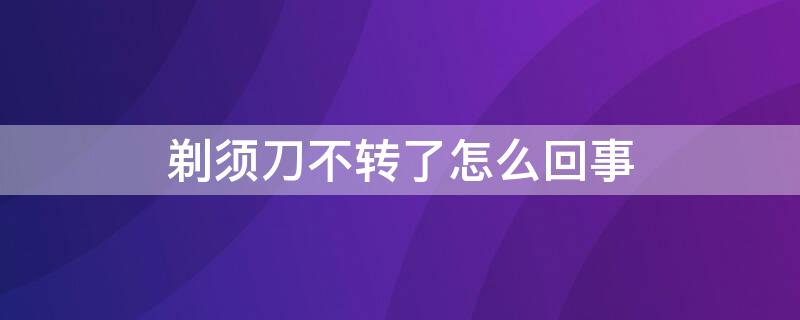 剃须刀不转了怎么回事